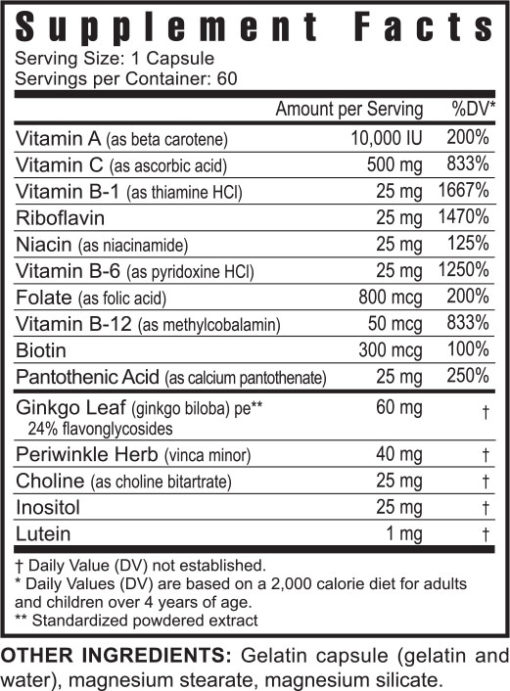 Supplement Facts
Serving Size: 1 Capsule
Servings per Container: 60

| | Amount per Serving | %DV* |
|---|---|---|
| Vitamin A (as beta carotene) | 10,000 IU | 200% |
| Vitamin C (as ascorbic acid) | 500 mg | 833% |
| Vitamin B-1 (as thiamine HCl) | 25 mg | 1667% |
| Riboflavin | 25 mg | 1470% |
| Niacin (as niacinamide) | 25 mg | 125% |
| Vitamin B-6 (as pyridoxine HCl) | 25 mg | 1250% |
| Folate (as folic acid) | 800 mcg | 200% |
| Vitamin B-12 (as methylcobalamin) | 50 mcg | 833% |
| Biotin | 300 mcg | 100% |
| Pantothenic Acid (as calcium pantothenate) | 25 mg | 250% |
| Ginkgo Leaf (ginkgo biloba) pe** 24% flavonglycosides | 60 mg | † |
| Periwinkle Herb (vinca minor) | 40 mg | † |
| Choline (as choline bitartrate) | 25 mg | † |
| Inositol | 25 mg | † |
| Lutein | 1 mg | † |

† Daily Value (DV) not established.
* Daily Values (DV) are based on a 2,000 calorie diet for adults and children over 4 years of age.
** Standardized powdered extract

OTHER INGREDIENTS: Gelatin capsule (gelatin and water), magnesium stearate, magnesium silicate.